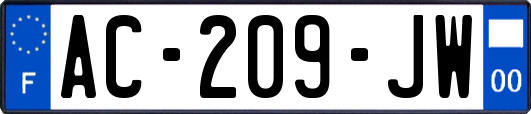 F
AC-209-JW
00